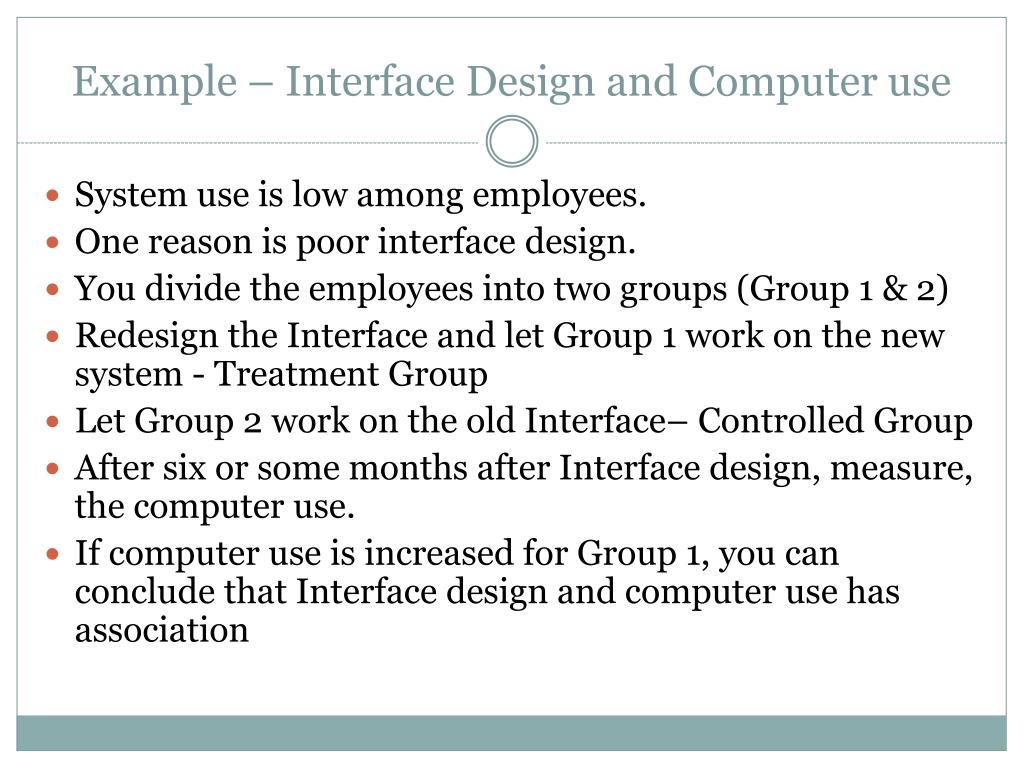 Example – Interface Design and Computer use

- System use is low among employees.
- One reason is poor interface design.
- You divide the employees into two groups (Group 1 & 2)
- Redesign the Interface and let Group 1 work on the new system - Treatment Group
- Let Group 2 work on the old Interface– Controlled Group
- After six or some months after Interface design, measure, the computer use.
- If computer use is increased for Group 1, you can conclude that Interface design and computer use has association